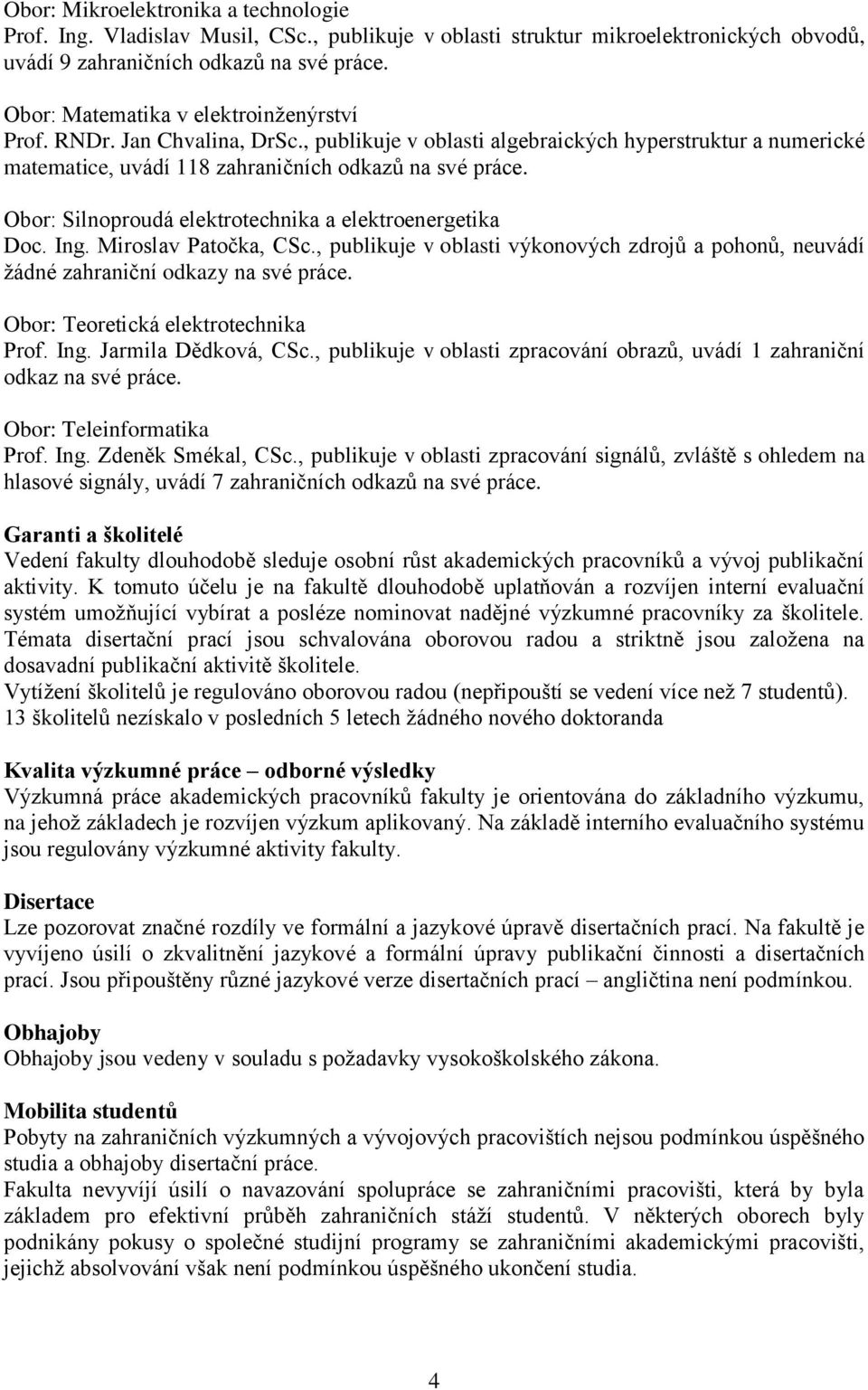 Obor: Mikroelektronika a technologie
Prof. Ing. Vladislav Musil, CSc., publikuje v oblasti struktur mikroelektronických obvodů, uvádí 9 zahraničních odkazů na své práce.

Obor: Matematika v elektroinženýrství
Prof. RNDr. Jan Chvalina, DrSc., publikuje v oblasti algebraických hyperstruktur a numerické matematice, uvádí 118 zahraničních odkazů na své práce.

Obor: Silnoproudá elektrotechnika a elektroenergetika
Doc. Ing. Miroslav Patočka, CSc., publikuje v oblasti výkonových zdrojů a pohonů, neuvádí žádné zahraniční odkazy na své práce.

Obor: Teoretická elektrotechnika
Prof. Ing. Jarmila Dědková, CSc., publikuje v oblasti zpracování obrazů, uvádí 1 zahraniční odkaz na své práce.

Obor: Teleinformatika
Prof. Ing. Zdeněk Smékal, CSc., publikuje v oblasti zpracování signálů, zvláště s ohledem na hlasové signály, uvádí 7 zahraničních odkazů na své práce.

Garanti a školitelé
Vedení fakulty dlouhodobě sleduje osobní růst akademických pracovníků a vývoj publikační aktivity. K tomuto účelu je na fakultě dlouhodobě uplatňován a rozvíjen interní evaluační systém umožňující vybírat a posléze nominovat nadějné výzkumné pracovníky za školitele. Témata disertační prací jsou schvalována oborovou radou a striktně jsou založena na dosavadní publikační aktivitě školitele.
Vytížení školitelů je regulováno oborovou radou (nepřipouští se vedení více než 7 studentů).
13 školitelů nezískalo v posledních 5 letech žádného nového doktoranda

Kvalita výzkumné práce – odborné výsledky
Výzkumná práce akademických pracovníků fakulty je orientována do základního výzkumu, na jehož základech je rozvíjen výzkum aplikovaný. Na základě interního evaluačního systému jsou regulovány výzkumné aktivity fakulty.

Disertace
Lze pozorovat značné rozdíly ve formální a jazykové úpravě disertačních prací. Na fakultě je vyvíjeno úsilí o zkvalitnění jazykové a formální úpravy publikační činnosti a disertačních prací. Jsou připouštěny různé jazykové verze disertačních prací – angličtina není podmínkou.

Obhajoby
Obhajoby jsou vedeny v souladu s požadavky vysokoškolského zákona.

Mobilita studentů
Pobyty na zahraničních výzkumných a vývojových pracovištích nejsou podmínkou úspěšného studia a obhajoby disertační práce.
Fakulta nevyvíjí úsilí o navazování spolupráce se zahraničními pracovišti, která by byla základem pro efektivní průběh zahraničních stáží studentů. V některých oborech byly podnikány pokusy o společné studijní programy se zahraničními akademickými pracovišti, jejichž absolvování však není podmínkou úspěšného ukončení studia.

4